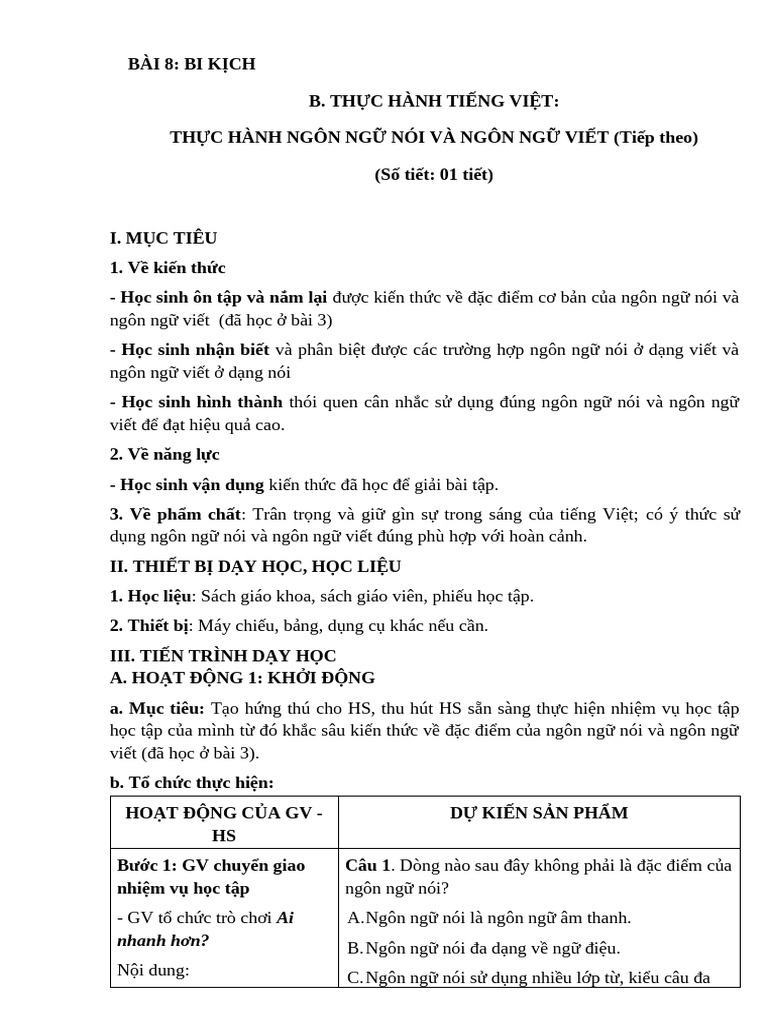 BÀI 8: BI KỊCH

B. THỰC HÀNH TIẾNG VIỆT:

THỰC HÀNH NGÔN NGỮ NÓI VÀ NGÔN NGỮ VIẾT (Tiếp theo)

(Số tiết: 01 tiết)

I. MỤC TIÊU

1. Về kiến thức

- Học sinh ôn tập và nắm lại được kiến thức về đặc điểm cơ bản của ngôn ngữ nói và ngôn ngữ viết (đã học ở bài 3)

- Học sinh nhận biết và phân biệt được các trường hợp ngôn ngữ nói ở dạng viết và ngôn ngữ viết ở dạng nói

- Học sinh hình thành thói quen cân nhắc sử dụng đúng ngôn ngữ nói và ngôn ngữ viết để đạt hiệu quả cao.

2. Về năng lực

- Học sinh vận dụng kiến thức đã học để giải bài tập.

3. Về phẩm chất: Trân trọng và giữ gìn sự trong sáng của tiếng Việt; có ý thức sử dụng ngôn ngữ nói và ngôn ngữ viết đúng phù hợp với hoàn cảnh.

II. THIẾT BỊ DẠY HỌC, HỌC LIỆU

1. Học liệu: Sách giáo khoa, sách giáo viên, phiếu học tập.

2. Thiết bị: Máy chiếu, bảng, dụng cụ khác nếu cần.

III. TIẾN TRÌNH DẠY HỌC
A. HOẠT ĐỘNG 1: KHỞI ĐỘNG

a. Mục tiêu: Tạo hứng thú cho HS, thu hút HS sẵn sàng thực hiện nhiệm vụ học tập học tập của mình từ đó khắc sâu kiến thức về đặc điểm của ngôn ngữ nói và ngôn ngữ viết (đã học ở bài 3).

b. Tổ chức thực hiện:

| HOẠT ĐỘNG CỦA GV - HS | DỰ KIẾN SẢN PHẨM |
|---|---|
| Bước 1: GV chuyển giao nhiệm vụ học tập<br>- GV tổ chức trò chơi Ai nhanh hơn?<br>Nội dung: | Câu 1. Dòng nào sau đây không phải là đặc điểm của ngôn ngữ nói?<br>A.Ngôn ngữ nói là ngôn ngữ âm thanh.<br>B.Ngôn ngữ nói đa dạng về ngữ điệu.<br>C.Ngôn ngữ nói sử dụng nhiều lớp từ, kiểu câu đa |